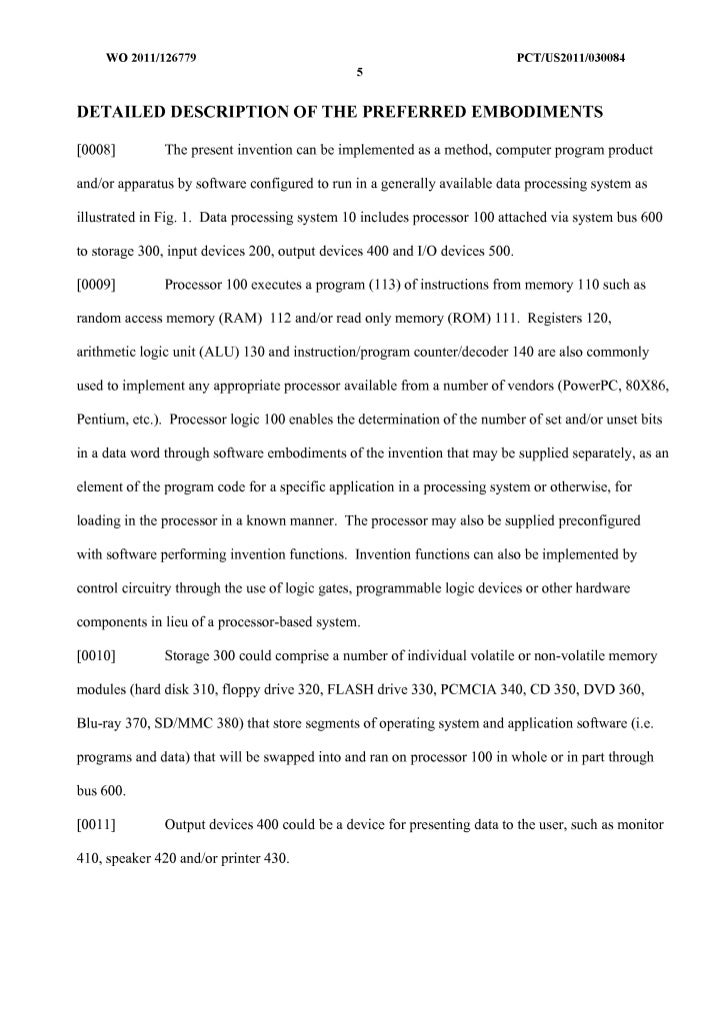 WO 2011/126779

PCT/US2011/030084

5

DETAILED DESCRIPTION OF THE PREFERRED EMBODIMENTS

[0008] The present invention can be implemented as a method, computer program product and/or apparatus by software configured to run in a generally available data processing system as illustrated in Fig. 1. Data processing system 10 includes processor 100 attached via system bus 600 to storage 300, input devices 200, output devices 400 and I/O devices 500.

[0009] Processor 100 executes a program (113) of instructions from memory 110 such as random access memory (RAM) 112 and/or read only memory (ROM) 111. Registers 120, arithmetic logic unit (ALU) 130 and instruction/program counter/decoder 140 are also commonly used to implement any appropriate processor available from a number of vendors (PowerPC, 80X86, Pentium, etc.). Processor logic 100 enables the determination of the number of set and/or unset bits in a data word through software embodiments of the invention that may be supplied separately, as an element of the program code for a specific application in a processing system or otherwise, for loading in the processor in a known manner. The processor may also be supplied preconfigured with software performing invention functions. Invention functions can also be implemented by control circuitry through the use of logic gates, programmable logic devices or other hardware components in lieu of a processor-based system.

[0010] Storage 300 could comprise a number of individual volatile or non-volatile memory modules (hard disk 310, floppy drive 320, FLASH drive 330, PCMCIA 340, CD 350, DVD 360, Blu-ray 370, SD/MMC 380) that store segments of operating system and application software (i.e. programs and data) that will be swapped into and ran on processor 100 in whole or in part through bus 600.

[0011] Output devices 400 could be a device for presenting data to the user, such as monitor 410, speaker 420 and/or printer 430.